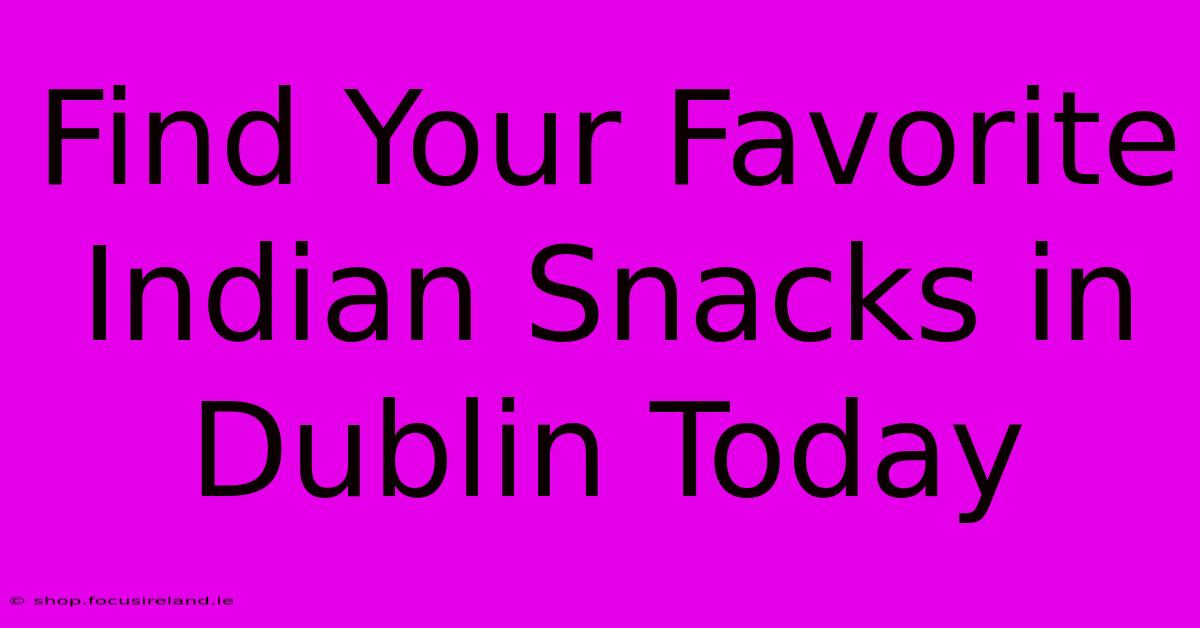 Find Your Favorite Indian Snacks in Dublin Today

© shop.focusireland.ie